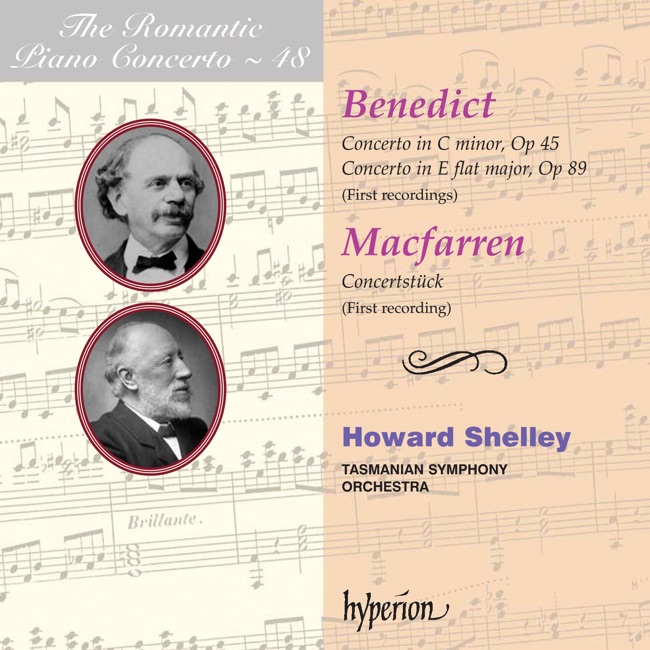 The Romantic
Piano Concerto ~ 48

Benedict

Concerto in C minor, Op 45
Concerto in E flat major, Op 89
(First recordings)

Macfarren

Concertstück
(First recording)

Howard Shelley

TASMANIAN SYMPHONY
ORCHESTRA

Brillante.

hyperion